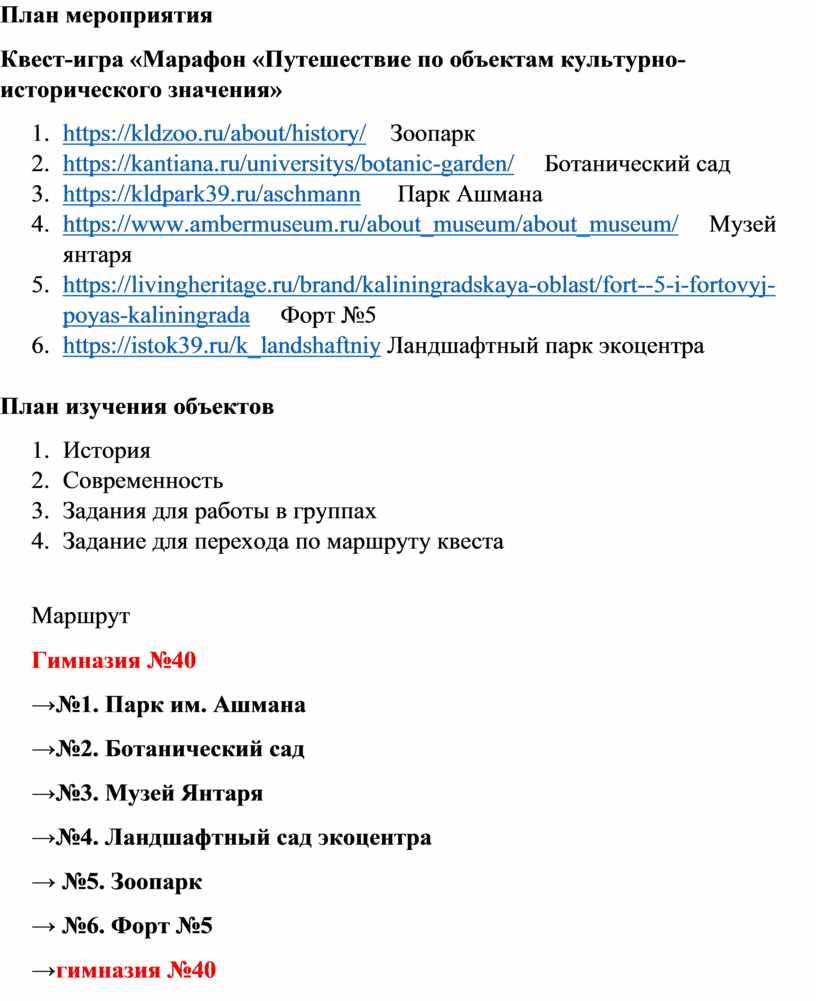 План мероприятия

Квест-игра «Марафон «Путешествие по объектам культурно-исторического значения»

1. https://kldzoo.ru/about/history/ Зоопарк
2. https://kantiana.ru/universitys/botanic-garden/ Ботанический сад
3. https://kldpark39.ru/aschmann Парк Ашмана
4. https://www.ambermuseum.ru/about_museum/about_museum/ Музей янтаря
5. https://livingheritage.ru/brand/kaliningradskaya-oblast/fort--5-i-fortovyj-poyas-kaliningrada Форт №5
6. https://istok39.ru/k_landshaftniy Ландшафтный парк экоцентра

План изучения объектов

1. История
2. Современность
3. Задания для работы в группах
4. Задание для перехода по маршруту квеста

Маршрут

Гимназия №40

→№1. Парк им. Ашмана

→№2. Ботанический сад

→№3. Музей Янтаря

→№4. Ландшафтный сад экоцентра

→ №5. Зоопарк

→ №6. Форт №5

→гимназия №40